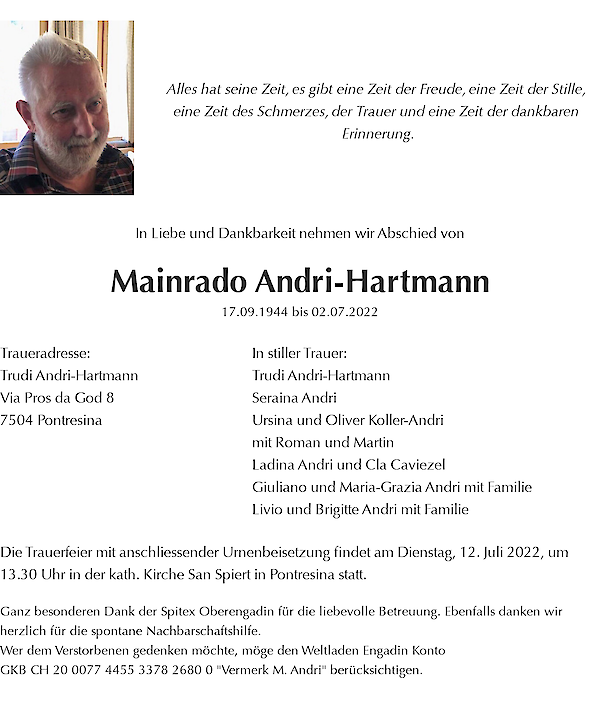 Alles hat seine Zeit, es gibt eine Zeit der Freude, eine Zeit der Stille, eine Zeit des Schmerzes, der Trauer und eine Zeit der dankbaren Erinnerung.

In Liebe und Dankbarkeit nehmen wir Abschied von

Mainrado Andri-Hartmann

17.09.1944 bis 02.07.2022

Traueradresse:
Trudi Andri-Hartmann
Via Pros da God 8
7504 Pontresina

In stiller Trauer:
Trudi Andri-Hartmann
Seraina Andri
Ursina und Oliver Koller-Andri
mit Roman und Martin
Ladina Andri und Cla Caviezel
Giuliano und Maria-Grazia Andri mit Familie
Livio und Brigitte Andri mit Familie

Die Trauerfeier mit anschliessender Urnenbeisetzung findet am Dienstag, 12. Juli 2022, um 13.30 Uhr in der kath. Kirche San Spiert in Pontresina statt.

Ganz besonderen Dank der Spitex Oberengadin für die liebevolle Betreuung. Ebenfalls danken wir herzlich für die spontane Nachbarschaftshilfe.
Wer dem Verstorbenen gedenken möchte, möge den Weltladen Engadin Konto GKB CH 20 0077 4455 3378 2680 0 "Vermerk M. Andri" berücksichtigen.